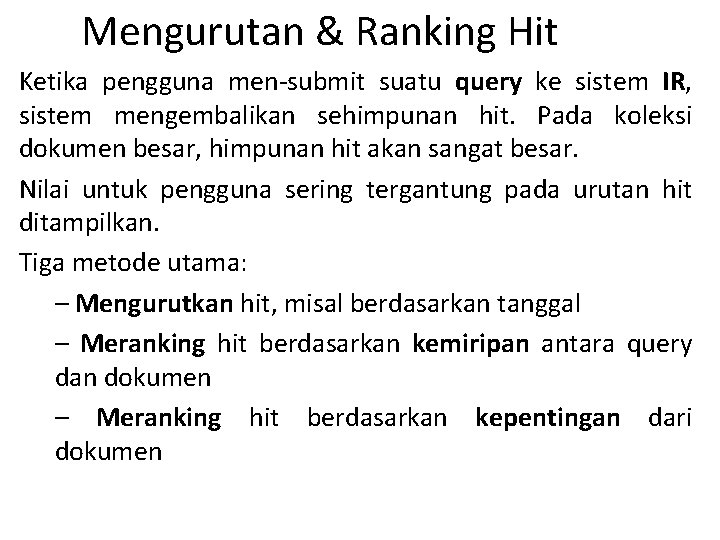 Mengurutan & Ranking Hit

Ketika pengguna men-submit suatu query ke sistem IR, sistem mengembalikan sehimpunan hit. Pada koleksi dokumen besar, himpunan hit akan sangat besar.

Nilai untuk pengguna sering tergantung pada urutan hit ditampilkan.

Tiga metode utama:

– Mengurutkan hit, misal berdasarkan tanggal

– Meranking hit berdasarkan kemiripan antara query dan dokumen

– Meranking hit berdasarkan kepentingan dari dokumen